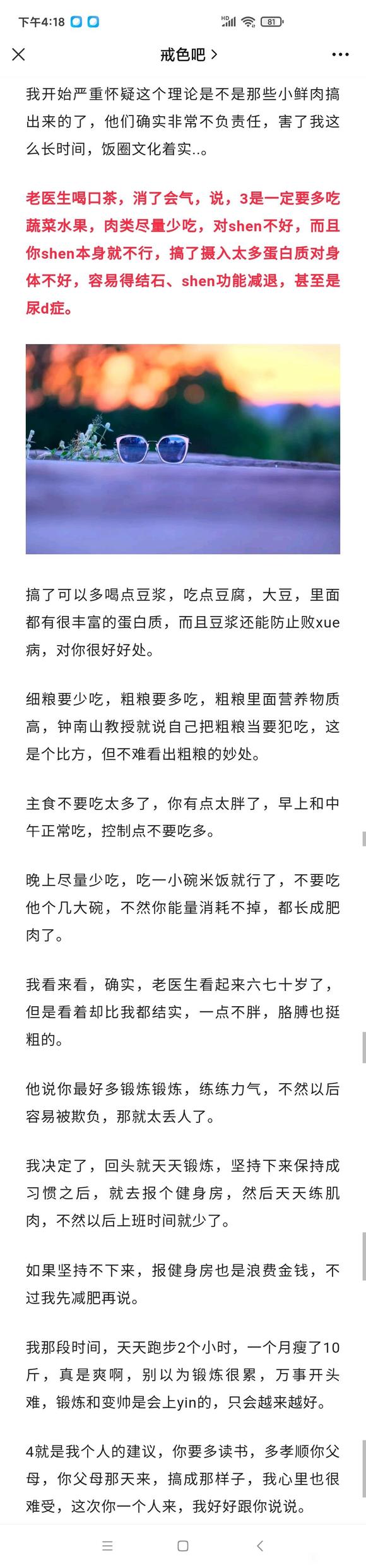 下午4:18 81

戒色吧 >

我开始严重怀疑这个理论是不是那些小鲜肉搞出来的了，他们确实非常不负责任，害了我这么长时间，饭圈文化着实..。

老医生喝口茶，消了会气，说，3是一定要多吃蔬菜水果，肉类尽量少吃，对shen不好，而且你shen本身就不行，搞了摄入太多蛋白质对身体不好，容易得结石、shen功能减退，甚至是尿d症。

搞了可以多喝点豆浆，吃点豆腐，大豆，里面都有很丰富的蛋白质，而且豆浆还能防止败xue病，对你很好好处。

细粮要少吃，粗粮要多吃，粗粮里面营养物质高，钟南山教授就说自己把粗粮当要犯吃，这是个比方，但不难看出粗粮的妙处。

主食不要吃太多了，你有点太胖了，早上和中午正常吃，控制点不要吃多。

晚上尽量少吃，吃一小碗米饭就行了，不要吃他个几大碗，不然你能量消耗不掉，都长成肥肉了。

我看来看，确实，老医生看起来六七十岁了，但是看着却比我都结实，一点不胖，胳膊也挺粗的。

他说你最好多锻炼锻炼，练练力气，不然以后容易被欺负，那就太丢人了。

我决定了，回头就天天锻炼，坚持下来保持成习惯之后，就去报个健身房，然后天天练肌肉，不然以后上班时间就少了。

如果坚持不下来，报健身房也是浪费金钱，不过我先减肥再说。

我那段时间，天天跑步2个小时，一个月瘦了10斤，真是爽啊，别以为锻炼很累，万事开头难，锻炼和变帅是会上yin的，只会越来越好。

4就是我个人的建议，你要多读书，多孝顺你父母，你父母那天来，搞成那样子，我心里也很难受，这次你一个人来，我好好跟你说说。